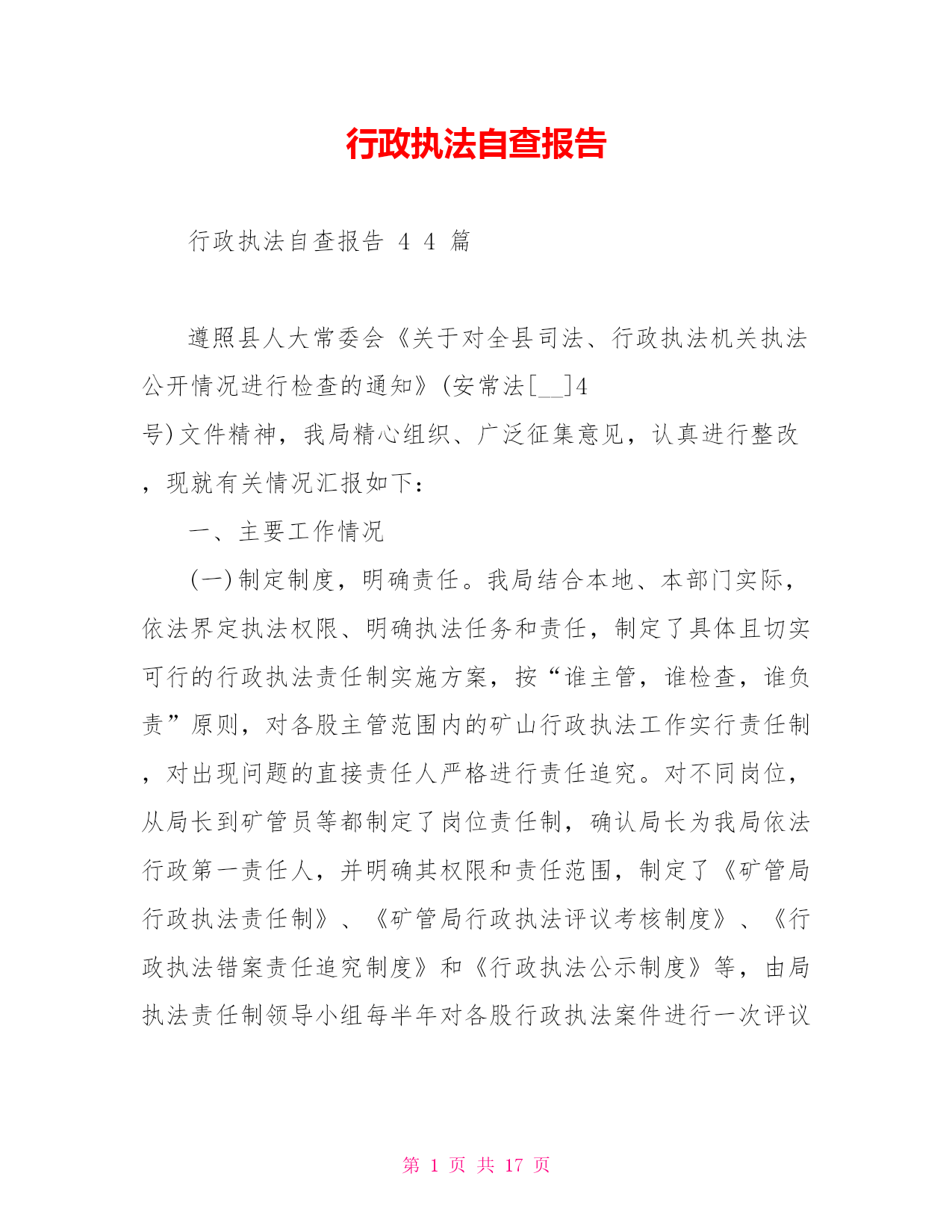 行政执法自查报告

行政执法自查报告 4 4 篇

遵照县人大常委会《关于对全县司法、行政执法机关执法公开情况进行检查的通知》(安常法[__]4号)文件精神，我局精心组织、广泛征集意见，认真进行整改，现就有关情况汇报如下：

一、主要工作情况

(一)制定制度，明确责任。我局结合本地、本部门实际，依法界定执法权限、明确执法任务和责任，制定了具体且切实可行的行政执法责任制实施方案，按“谁主管，谁检查，谁负责”原则，对各股主管范围内的矿山行政执法工作实行责任制，对出现问题的直接责任人严格进行责任追究。对不同岗位，从局长到矿管员等都制定了岗位责任制，确认局长为我局依法行政第一责任人，并明确其权限和责任范围，制定了《矿管局行政执法责任制》、《矿管局行政执法评议考核制度》、《行政执法错案责任追究制度》和《行政执法公示制度》等，由局执法责任制领导小组每半年对各股行政执法案件进行一次评议

第 1 页 共 17 页